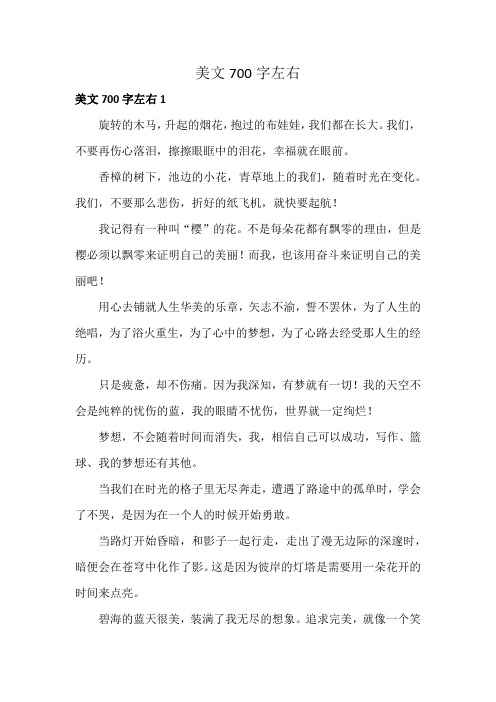 美文 700 字左右

美文 700 字左右 1

旋转的木马，升起的烟花，抱过的布娃娃，我们都在长大。我们，不要再伤心落泪，擦擦眼眶中的泪花，幸福就在眼前。

香樟的树下，池边的小花，青草地上的我们，随着时光在变化。我们，不要那么悲伤，折好的纸飞机，就快要起航！

我记得有一种叫“樱”的花。不是每朵花都有飘零的理由，但是樱必须以飘零来证明自己的美丽！而我，也该用奋斗来证明自己的美丽吧！

用心去铺就人生华美的乐章，矢志不渝，誓不罢休，为了人生的绝唱，为了浴火重生，为了心中的梦想，为了心路去经受那人生的经历。

只是疲惫，却不伤痛。因为我深知，有梦就有一切！我的天空不会是纯粹的忧伤的蓝，我的眼睛不忧伤，世界就一定绚烂！

梦想，不会随着时间而消失，我，相信自己可以成功，写作、篮球、我的梦想还有其他。

当我们在时光的格子里无尽奔走，遭遇了路途中的孤单时，学会了不哭，是因为在一个人的时候开始勇敢。

当路灯开始昏暗，和影子一起行走，走出了漫无边际的深邃时，暗便会在苍穹中化作了影。这是因为彼岸的灯塔是需要用一朵花开的时间来点亮。

碧海的蓝天很美，装满了我无尽的想象。追求完美，就像一个笑